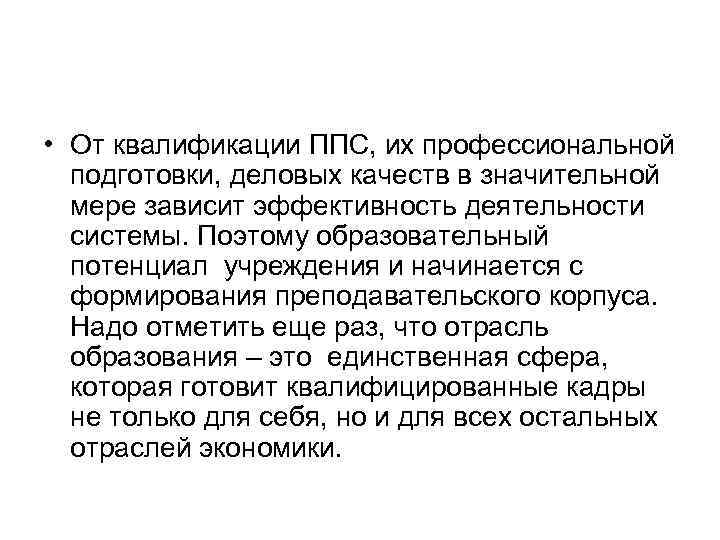 • От квалификации ППС, их профессиональной подготовки, деловых качеств в значительной мере зависит эффективность деятельности системы. Поэтому образовательный потенциал учреждения и начинается с формирования преподавательского корпуса. Надо отметить еще раз, что отрасль образования – это единственная сфера, которая готовит квалифицированные кадры не только для себя, но и для всех остальных отраслей экономики.